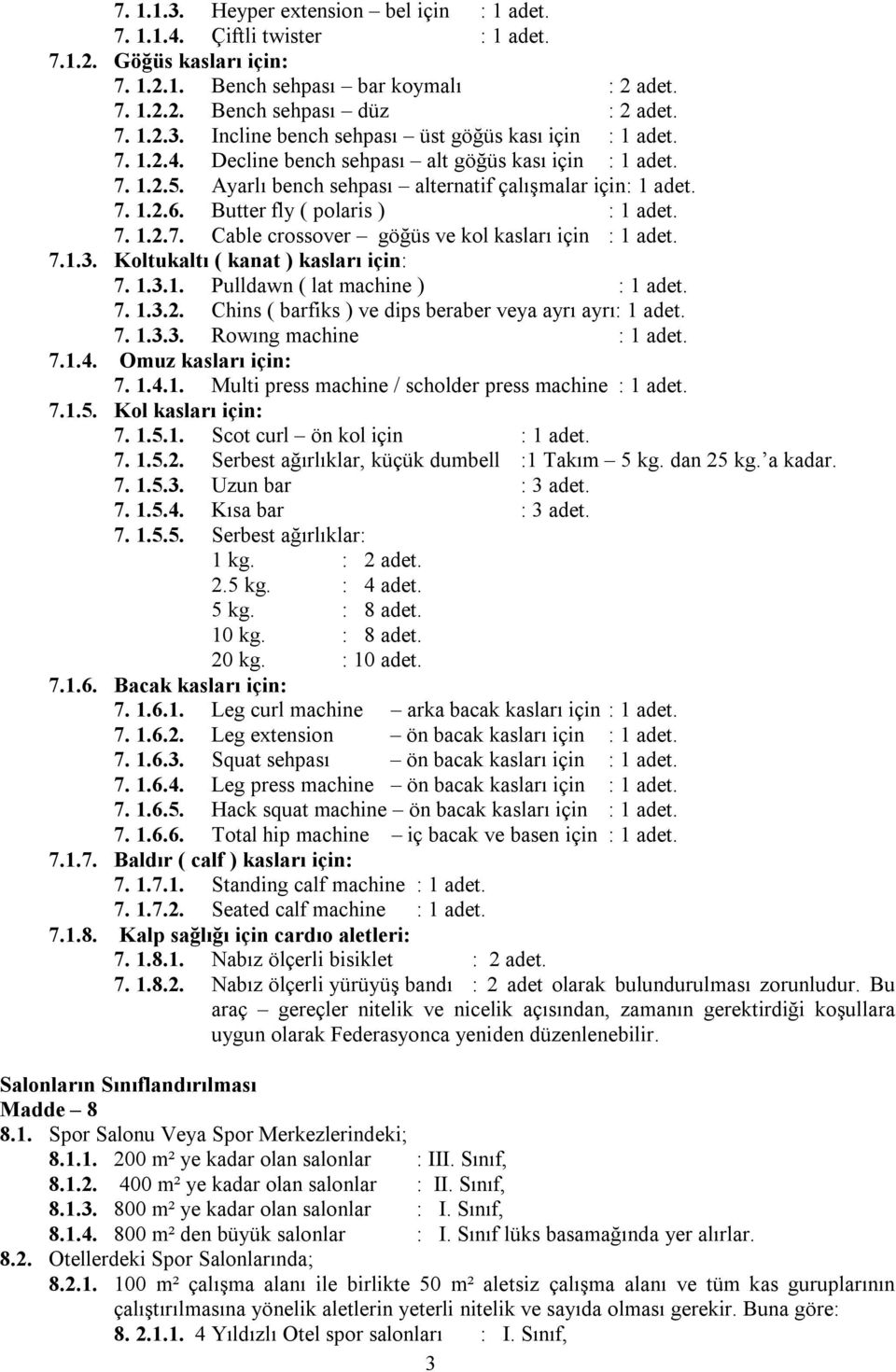 7. 1.1.3. Heyper extension – bel için : 1 adet.
7. 1.1.4. Çiftli twister : 1 adet.
7.1.2. Göğüs kasları için:
7. 1.2.1. Bench sehpası – bar koymalı : 2 adet.
7. 1.2.2. Bench sehpası – düz : 2 adet.
7. 1.2.3. Incline bench sehpası – üst göğüs kası için : 1 adet.
7. 1.2.4. Decline bench sehpası – alt göğüs kası için : 1 adet.
7. 1.2.5. Ayarlı bench sehpası – alternatif çalışmalar için: 1 adet.
7. 1.2.6. Butter fly ( polaris ) : 1 adet.
7. 1.2.7. Cable crossover – göğüs ve kol kasları için : 1 adet.
7.1.3. Koltukaltı ( kanat ) kasları için:
7. 1.3.1. Pulldawn ( lat machine ) : 1 adet.
7. 1.3.2. Chins ( barfiks ) ve dips beraber veya ayrı ayrı: 1 adet.
7. 1.3.3. Rowıng machine : 1 adet.
7.1.4. Omuz kasları için:
7. 1.4.1. Multi press machine / scholder press machine : 1 adet.
7.1.5. Kol kasları için:
7. 1.5.1. Scot curl – ön kol için : 1 adet.
7. 1.5.2. Serbest ağırlıklar, küçük dumbell :1 Takım – 5 kg. dan 25 kg.'a kadar.
7. 1.5.3. Uzun bar : 3 adet.
7. 1.5.4. Kısa bar : 3 adet.
7. 1.5.5. Serbest ağırlıklar:
1 kg. : 2 adet.
2.5 kg. : 4 adet.
5 kg. : 8 adet.
10 kg. : 8 adet.
20 kg. : 10 adet.
7.1.6. Bacak kasları için:
7. 1.6.1. Leg curl machine – arka bacak kasları için : 1 adet.
7. 1.6.2. Leg extension – ön bacak kasları için : 1 adet.
7. 1.6.3. Squat sehpası – ön bacak kasları için : 1 adet.
7. 1.6.4. Leg press machine – ön bacak kasları için : 1 adet.
7. 1.6.5. Hack squat machine – ön bacak kasları için : 1 adet.
7. 1.6.6. Total hip machine – iç bacak ve basen için : 1 adet.
7.1.7. Baldır ( calf ) kasları için:
7. 1.7.1. Standing calf machine : 1 adet.
7. 1.7.2. Seated calf machine : 1 adet.
7.1.8. Kalp sağlığı için cardıo aletleri:
7. 1.8.1. Nabız ölçerli bisiklet : 2 adet.
7. 1.8.2. Nabız ölçerli yürüyüş bandı : 2 adet olarak bulundurulması zorunludur. Bu araç – gereçler nitelik ve nicelik açısından, zamanın gerektirdiği koşullara uygun olarak Federasyonca yeniden düzenlenebilir.

Salonların Sınıflandırılması
Madde – 8
8.1. Spor Salonu Veya Spor Merkezlerindeki;
8.1.1. 200 m² ye kadar olan salonlar : III. Sınıf,
8.1.2. 400 m² ye kadar olan salonlar : II. Sınıf,
8.1.3. 800 m² ye kadar olan salonlar : I. Sınıf,
8.1.4. 800 m² den büyük salonlar : I. Sınıf lüks basamağında yer alırlar.
8.2. Otellerdeki Spor Salonlarında;
8.2.1. 100 m² çalışma alanı ile birlikte 50 m² aletsiz çalışma alanı ve tüm kas guruplarının çalıştırılmasına yönelik aletlerin yeterli nitelik ve sayıda olması gerekir. Buna göre:
8. 2.1.1. 4 Yıldızlı Otel spor salonları : I. Sınıf,

3